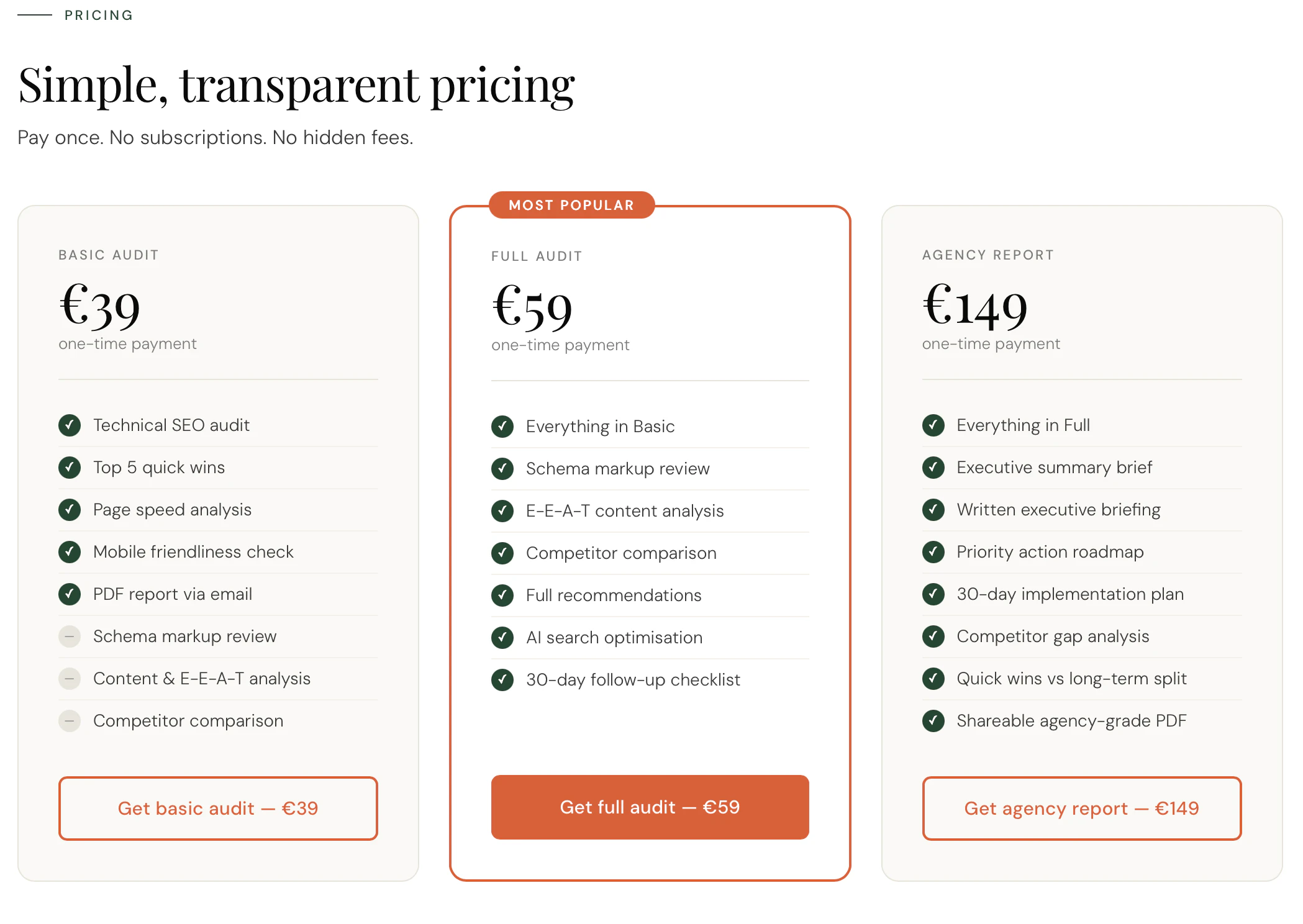 PRICING

Simple, transparent pricing

Pay once. No subscriptions. No hidden fees.

BASIC AUDIT

€39

one-time payment

Technical SEO audit

Top 5 quick wins

Page speed analysis

Mobile friendliness check

PDF report via email

Schema markup review

Content & E-E-A-T analysis

Competitor comparison

Get basic audit — €39

MOST POPULAR

FULL AUDIT

€59

one-time payment

Everything in Basic

Schema markup review

E-E-A-T content analysis

Competitor comparison

Full recommendations

AI search optimisation

30-day follow-up checklist

Get full audit — €59

AGENCY REPORT

€149

one-time payment

Everything in Full

Executive summary brief

Written executive briefing

Priority action roadmap

30-day implementation plan

Competitor gap analysis

Quick wins vs long-term split

Shareable agency-grade PDF

Get agency report — €149